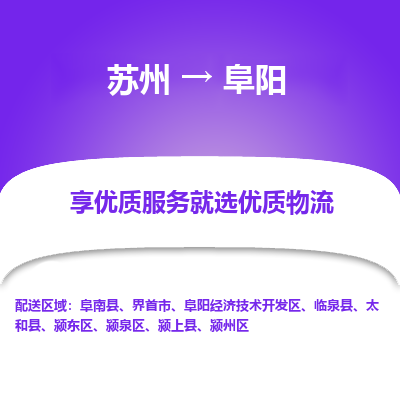 苏州 → 阜阳

享优质服务就选优质物流

配送区域：阜南县、界首市、阜阳经济技术开发区、临泉县、太和县、颍东区、颍泉区、颍上县、颍州区